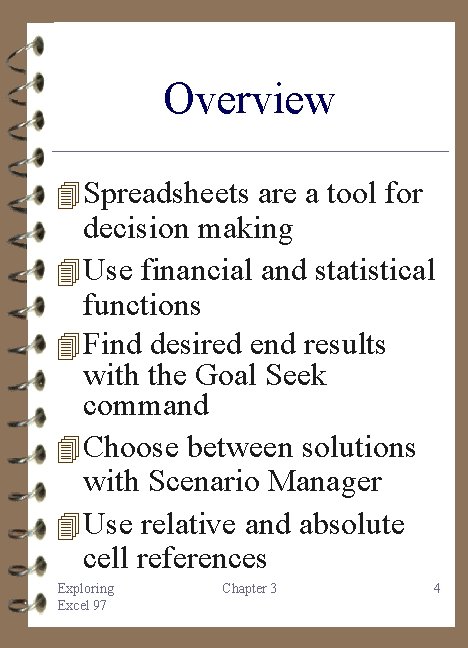 Overview

Spreadsheets are a tool for decision making

Use financial and statistical functions

Find desired end results with the Goal Seek command

Choose between solutions with Scenario Manager

Use relative and absolute cell references

Exploring Excel 97

Chapter 3

4